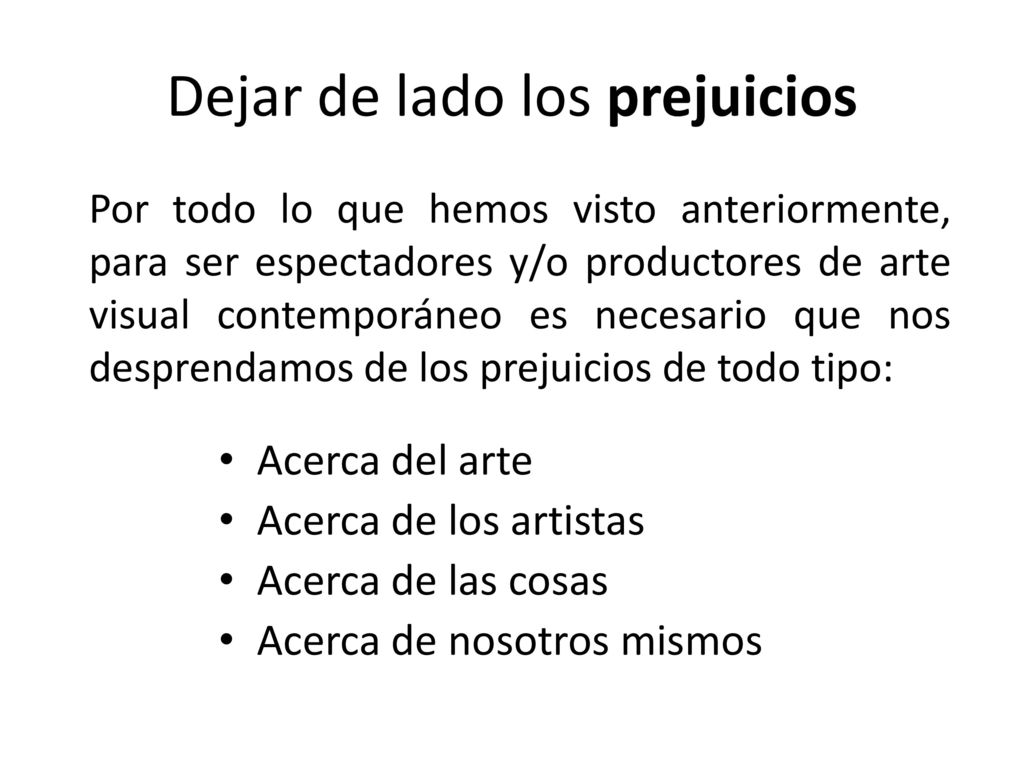 Dejar de lado los prejuicios

Por todo lo que hemos visto anteriormente, para ser espectadores y/o productores de arte visual contemporáneo es necesario que nos desprendamos de los prejuicios de todo tipo:

• Acerca del arte
• Acerca de los artistas
• Acerca de las cosas
• Acerca de nosotros mismos